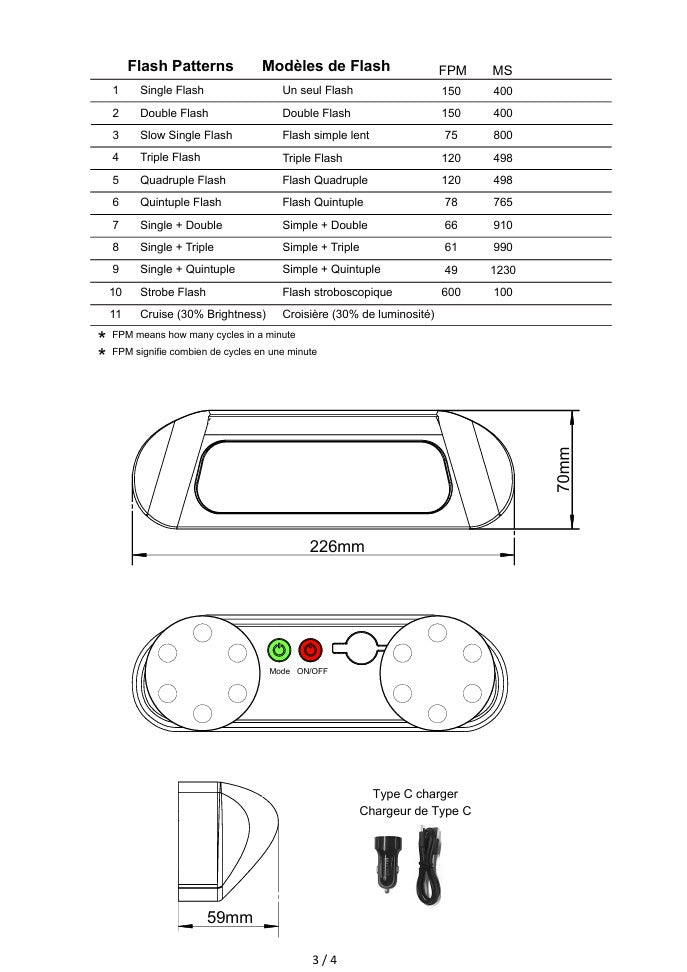 | | Flash Patterns | Modèles de Flash | FPM | MS |
|---|---|---|---|---|
| 1 | Single Flash | Un seul Flash | 150 | 400 |
| 2 | Double Flash | Double Flash | 150 | 400 |
| 3 | Slow Single Flash | Flash simple lent | 75 | 800 |
| 4 | Triple Flash | Triple Flash | 120 | 498 |
| 5 | Quadruple Flash | Flash Quadruple | 120 | 498 |
| 6 | Quintuple Flash | Flash Quintuple | 78 | 765 |
| 7 | Single + Double | Simple + Double | 66 | 910 |
| 8 | Single + Triple | Simple + Triple | 61 | 990 |
| 9 | Single + Quintuple | Simple + Quintuple | 49 | 1230 |
| 10 | Strobe Flash | Flash stroboscopique | 600 | 100 |
| 11 | Cruise (30% Brightness) | Croisière (30% de luminosité) | | |

* FPM means how many cycles in a minute
* FPM signifie combien de cycles en une minute

70mm

226mm

Mode ON/OFF

Type C charger
Chargeur de Type C

59mm

3 / 4